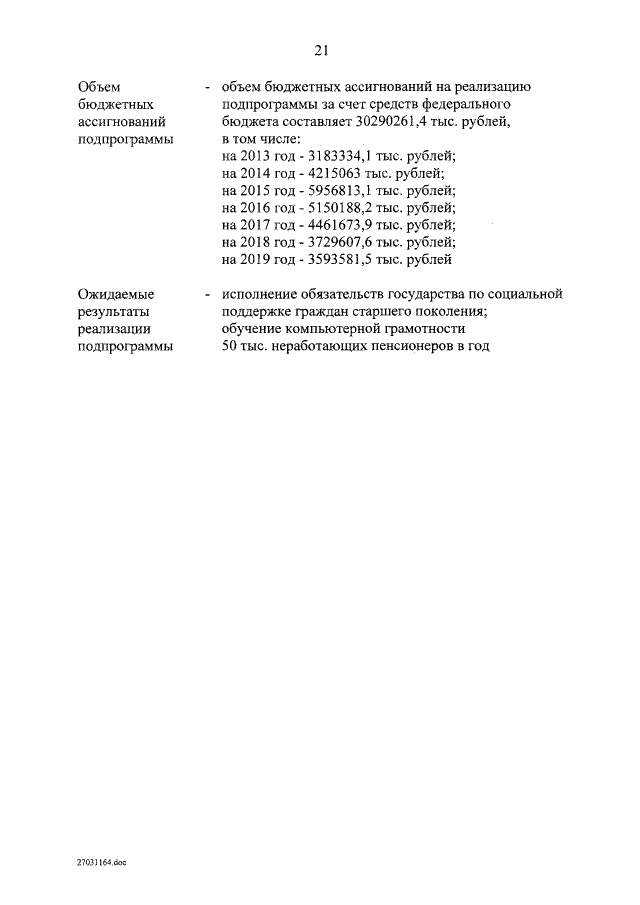 21

Объем бюджетных ассигнований подпрограммы - объем бюджетных ассигнований на реализацию подпрограммы за счет средств федерального бюджета составляет 30290261,4 тыс. рублей, в том числе:
на 2013 год - 3183334,1 тыс. рублей;
на 2014 год - 4215063 тыс. рублей;
на 2015 год - 5956813,1 тыс. рублей;
на 2016 год - 5150188,2 тыс. рублей;
на 2017 год - 4461673,9 тыс. рублей;
на 2018 год - 3729607,6 тыс. рублей;
на 2019 год - 3593581,5 тыс. рублей

Ожидаемые результаты реализации подпрограммы - исполнение обязательств государства по социальной поддержке граждан старшего поколения;
обучение компьютерной грамотности 50 тыс. неработающих пенсионеров в год

27031164.doc